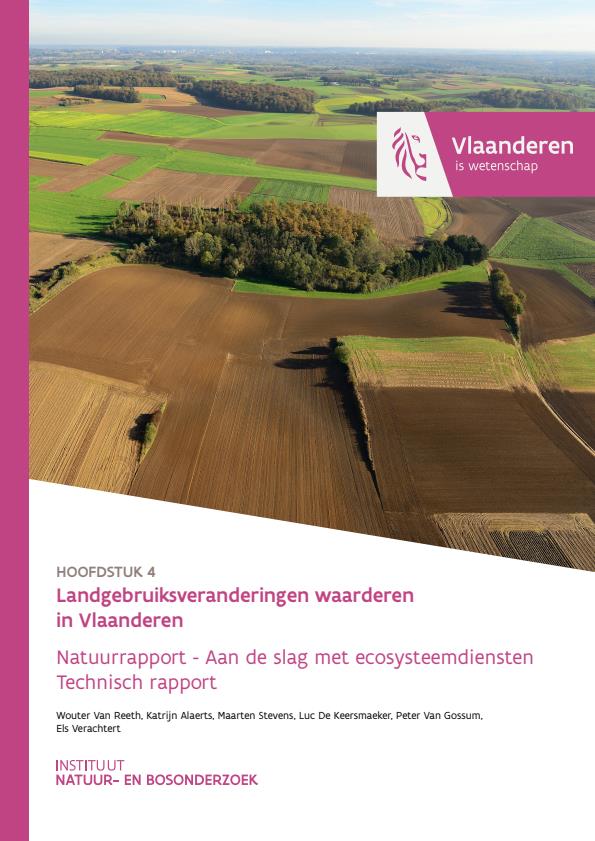 Vlaanderen
is wetenschap

HOOFDSTUK 4

Landgebruiksveranderingen waarderen in Vlaanderen

Natuurrapport - Aan de slag met ecosysteemdiensten
Technisch rapport

Wouter Van Reeth, Katrijn Alaerts, Maarten Stevens, Luc De Keersmaeker, Peter Van Gossum, Els Verachtert

INSTITUUT
NATUUR- EN BOSONDERZOEK